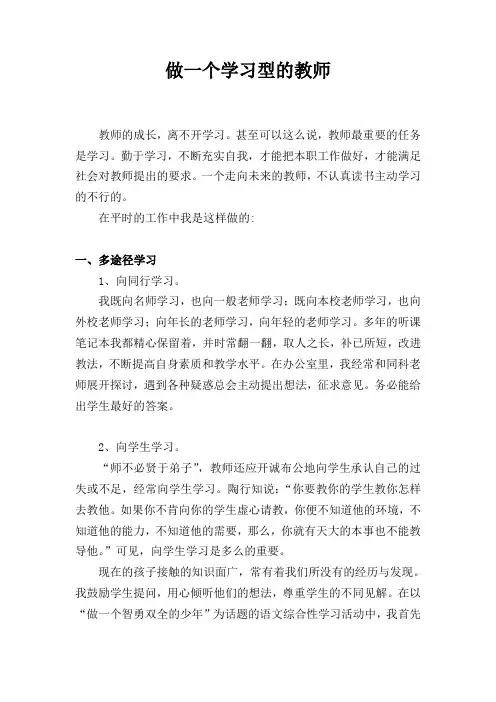 做一个学习型的教师

教师的成长，离不开学习。甚至可以这么说，教师最重要的任务是学习。勤于学习，不断充实自我，才能把本职工作做好，才能满足社会对教师提出的要求。一个走向未来的教师，不认真读书主动学习的不行的。

在平时的工作中我是这样做的：

一、多途径学习

1、向同行学习。

我既向名师学习，也向一般老师学习；既向本校老师学习，也向外校老师学习；向年长的老师学习，向年轻的老师学习。多年的听课笔记本我都精心保留着，并时常翻一翻，取人之长，补己所短，改进教法，不断提高自身素质和教学水平。在办公室里，我经常和同科老师展开探讨，遇到各种疑惑总会主动提出想法，征求意见。务必能给出学生最好的答案。

2、向学生学习。

“师不必贤于弟子”，教师还应开诚布公地向学生承认自己的过失或不足，经常向学生学习。陶行知说：“你要教你的学生教你怎样去教他。如果你不肯向你的学生虚心请教，你便不知道他的环境，不知道他的能力，不知道他的需要，那么，你就有天大的本事也不能教导他。”可见，向学生学习是多么的重要。

现在的孩子接触的知识面广，常有着我们所没有的经历与发现。我鼓励学生提问，用心倾听他们的想法，尊重学生的不同见解。在以“做一个智勇双全的少年”为话题的语文综合性学习活动中，我首先